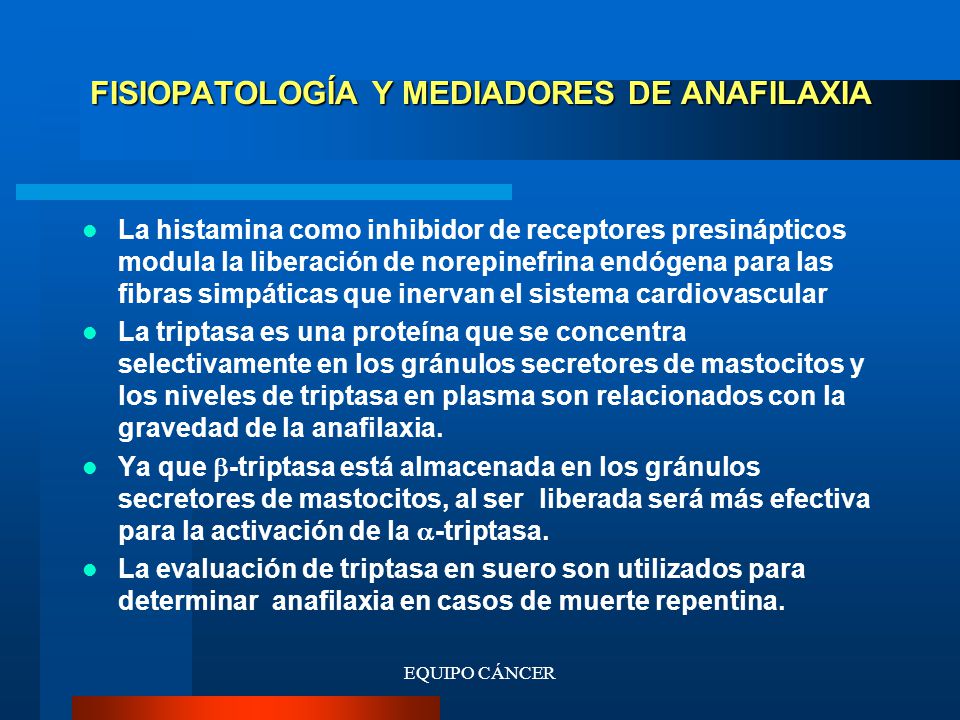 FISIOPATOLOGÍA Y MEDIADORES DE ANAFILAXIA

- La histamina como inhibidor de receptores presinápticos modula la liberación de norepinefrina endógena para las fibras simpáticas que inervan el sistema cardiovascular
- La triptasa es una proteína que se concentra selectivamente en los gránulos secretores de mastocitos y los niveles de triptasa en plasma son relacionados con la gravedad de la anafilaxia.
- Ya que $\beta$-triptasa está almacenada en los gránulos secretores de mastocitos, al ser liberada será más efectiva para la activación de la $\alpha$-triptasa.
- La evaluación de triptasa en suero son utilizados para determinar anafilaxia en casos de muerte repentina.

EQUIPO CÁNCER